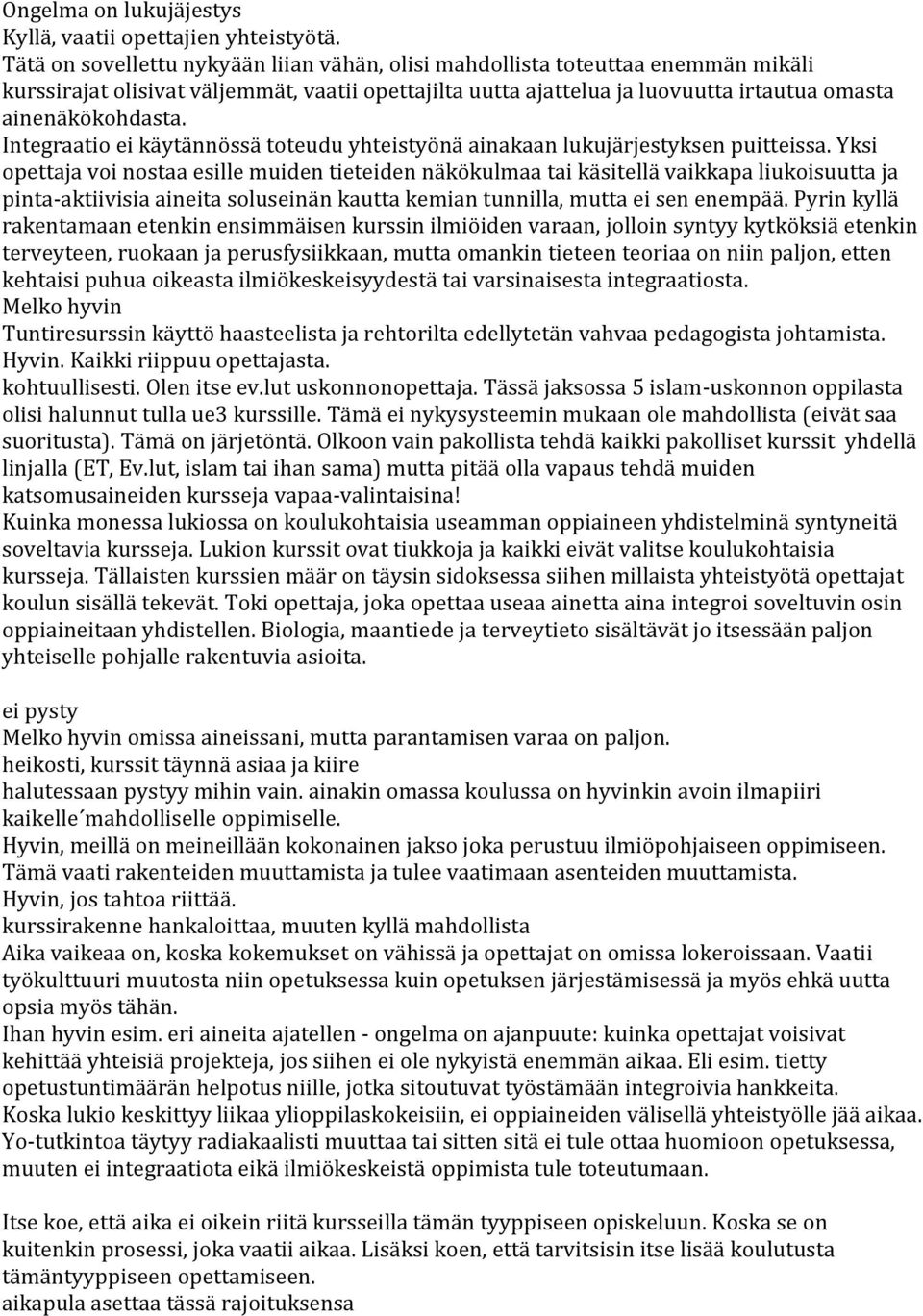 Ongelma on lukujäjestys
Kyllä, vaatii opettajien yhteistyötä.
Tätä on sovellettu nykyään liian vähän, olisi mahdollista toteuttaa enemmän mikäli kurssirajat olisivat väljemmät, vaatii opettajilta uutta ajattelua ja luovuutta irtautua omasta ainenäkökohdasta.
Integraatio ei käytännössä toteudu yhteistyönä ainakaan lukujärjestyksen puitteissa. Yksi opettaja voi nostaa esille muiden tieteiden näkökulmaa tai käsitellä vaikkapa liukoisuutta ja pinta-aktiivisia aineita soluseinän kautta kemian tunnilla, mutta ei sen enempää. Pyrin kyllä rakentamaan etenkin ensimmäisen kurssin ilmiöiden varaan, jolloin syntyy kytköksiä etenkin terveyteen, ruokaan ja perusfysiikkaan, mutta omankin tieteen teoriaa on niin paljon, etten kehtaisi puhua oikeasta ilmiökeskeisyydestä tai varsinaisesta integraatiosta.
Melko hyvin
Tuntiresurssin käyttö haasteelista ja rehtorilta edellytetän vahvaa pedagogista johtamista.
Hyvin. Kaikki riippuu opettajasta.
kohtuullisesti. Olen itse ev.lut uskonnonopettaja. Tässä jaksossa 5 islam-uskonnon oppilasta olisi halunnut tulla ue3 kurssille. Tämä ei nykysysteemin mukaan ole mahdollista (eivät saa suoritusta). Tämä on järjetöntä. Olkoon vain pakollista tehdä kaikki pakolliset kurssit yhdellä linjalla (ET, Ev.lut, islam tai ihan sama) mutta pitää olla vapaus tehdä muiden katsomusaineiden kursseja vapaa-valintaisina!
Kuinka monessa lukiossa on koulukohtaisia useamman oppiaineen yhdistelminä syntyneitä soveltavia kursseja. Lukion kurssit ovat tiukkoja ja kaikki eivät valitse koulukohtaisia kursseja. Tällaisten kurssien määr on täysin sidoksessa siihen millaista yhteistyötä opettajat koulun sisällä tekevät. Toki opettaja, joka opettaa useaa ainetta aina integroi soveltuvin osin oppiaineitaan yhdistellen. Biologia, maantiede ja terveytieto sisältävät jo itsessään paljon yhteiselle pohjalle rakentuvia asioita.

ei pysty
Melko hyvin omissa aineissani, mutta parantamisen varaa on paljon.
heikosti, kurssit täynnä asiaa ja kiire
halutessaan pystyy mihin vain. ainakin omassa koulussa on hyvinkin avoin ilmapiiri kaikelle´mahdolliselle oppimiselle.
Hyvin, meillä on meineillään kokonainen jakso joka perustuu ilmiöpohjaiseen oppimiseen. Tämä vaati rakenteiden muuttamista ja tulee vaatimaan asenteiden muuttamista.
Hyvin, jos tahtoa riittää.
kurssirakenne hankaloittaa, muuten kyllä mahdollista
Aika vaikeaa on, koska kokemukset on vähissä ja opettajat on omissa lokeroissaan. Vaatii työkulttuuri muutosta niin opetuksessa kuin opetuksen järjestämisessä ja myös ehkä uutta opsia myös tähän.
Ihan hyvin esim. eri aineita ajatellen - ongelma on ajanpuute: kuinka opettajat voisivat kehittää yhteisiä projekteja, jos siihen ei ole nykyistä enemmän aikaa. Eli esim. tietty opetustuntimäärän helpotus niille, jotka sitoutuvat työstämään integroivia hankkeita.
Koska lukio keskittyy liikaa ylioppilaskokeisiin, ei oppiaineiden välisellä yhteistyölle jää aikaa. Yo-tutkintoa täytyy radiakaalisti muuttaa tai sitten sitä ei tule ottaa huomioon opetuksessa, muuten ei integraatiota eikä ilmiökeskeistä oppimista tule toteutumaan.

Itse koe, että aika ei oikein riitä kursseilla tämän tyyppiseen opiskeluun. Koska se on kuitenkin prosessi, joka vaatii aikaa. Lisäksi koen, että tarvitsisin itse lisää koulutusta tämäntyyppiseen opettamiseen.
aikapula asettaa tässä rajoituksensa